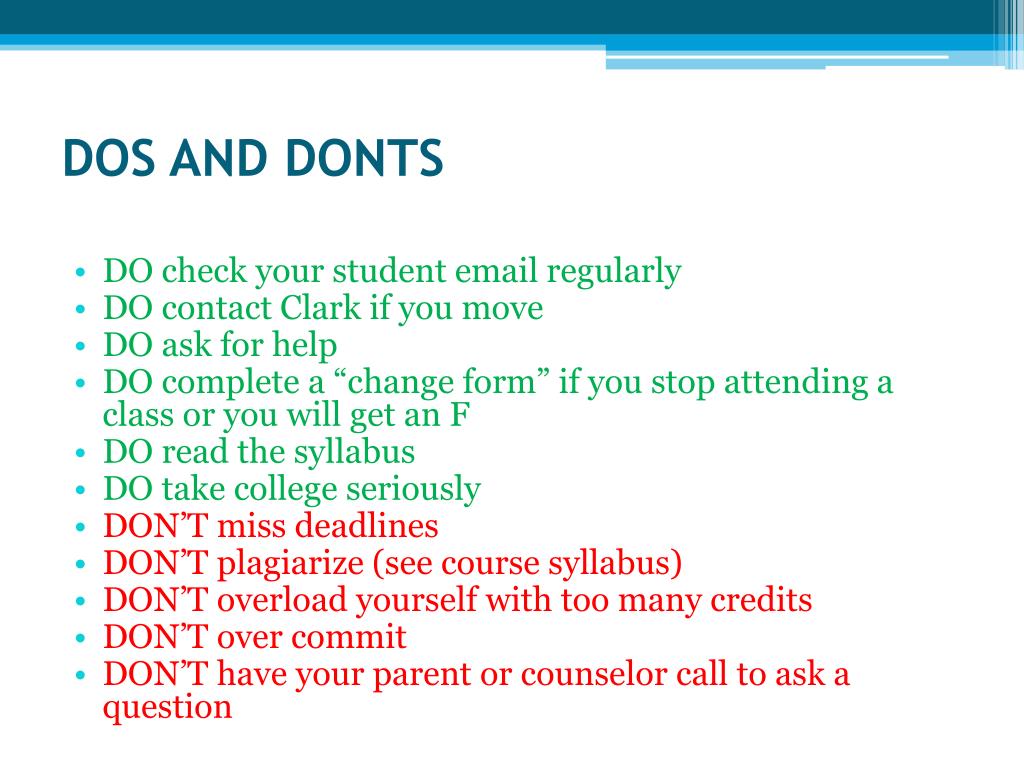 DOS AND DONTS

• DO check your student email regularly
• DO contact Clark if you move
• DO ask for help
• DO complete a “change form” if you stop attending a class or you will get an F
• DO read the syllabus
• DO take college seriously
• DON’T miss deadlines
• DON’T plagiarize (see course syllabus)
• DON’T overload yourself with too many credits
• DON’T over commit
• DON’T have your parent or counselor call to ask a question